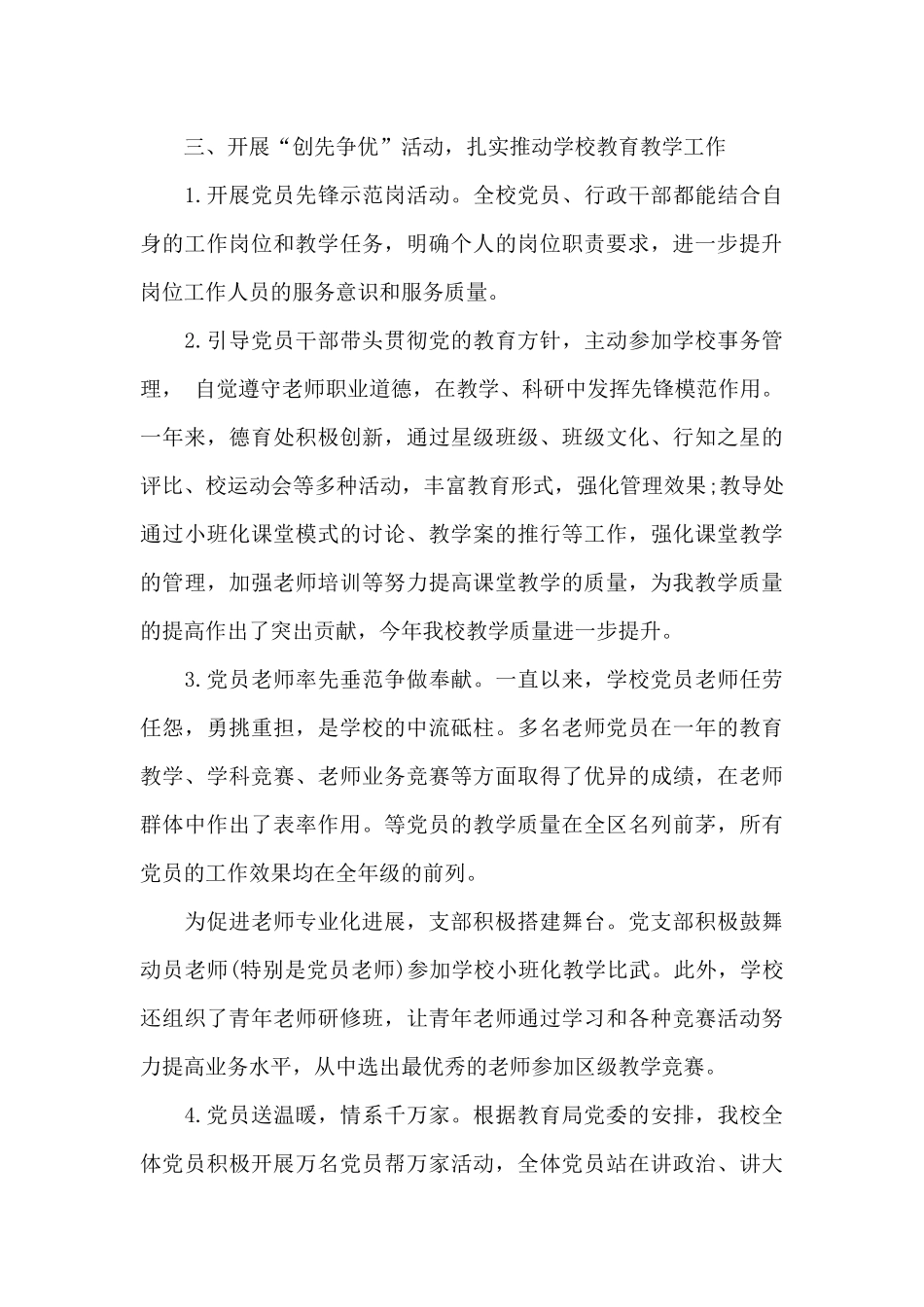 三、开展“创先争优”活动，扎实推动学校教育教学工作

1.开展党员先锋示范岗活动。全校党员、行政干部都能结合自身的工作岗位和教学任务，明确个人的岗位职责要求，进一步提升岗位工作人员的服务意识和服务质量。

2.引导党员干部带头贯彻党的教育方针，主动参加学校事务管理， 自觉遵守老师职业道德，在教学、科研中发挥先锋模范作用。一年来，德育处积极创新，通过星级班级、班级文化、行知之星的评比、校运动会等多种活动，丰富教育形式，强化管理效果;教导处通过小班化课堂模式的讨论、教学案的推行等工作，强化课堂教学的管理，加强老师培训等努力提高课堂教学的质量，为我教学质量的提高作出了突出贡献，今年我校教学质量进一步提升。

3.党员老师率先垂范争做奉献。一直以来，学校党员老师任劳任怨，勇挑重担，是学校的中流砥柱。多名老师党员在一年的教育教学、学科竞赛、老师业务竞赛等方面取得了优异的成绩，在老师群体中作出了表率作用。等党员的教学质量在全区名列前茅，所有党员的工作效果均在全年级的前列。

为促进老师专业化进展，支部积极搭建舞台。党支部积极鼓舞动员老师(特别是党员老师)参加学校小班化教学比武。此外，学校还组织了青年老师研修班，让青年老师通过学习和各种竞赛活动努力提高业务水平，从中选出最优秀的老师参加区级教学竞赛。

4.党员送温暖，情系千万家。根据教育局党委的安排，我校全体党员积极开展万名党员帮万家活动，全体党员站在讲政治、讲大